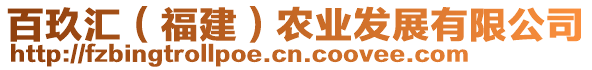 百玖汇（福建）农业发展有限公司
http://fzbingtrollpoe.cn.coovee.com